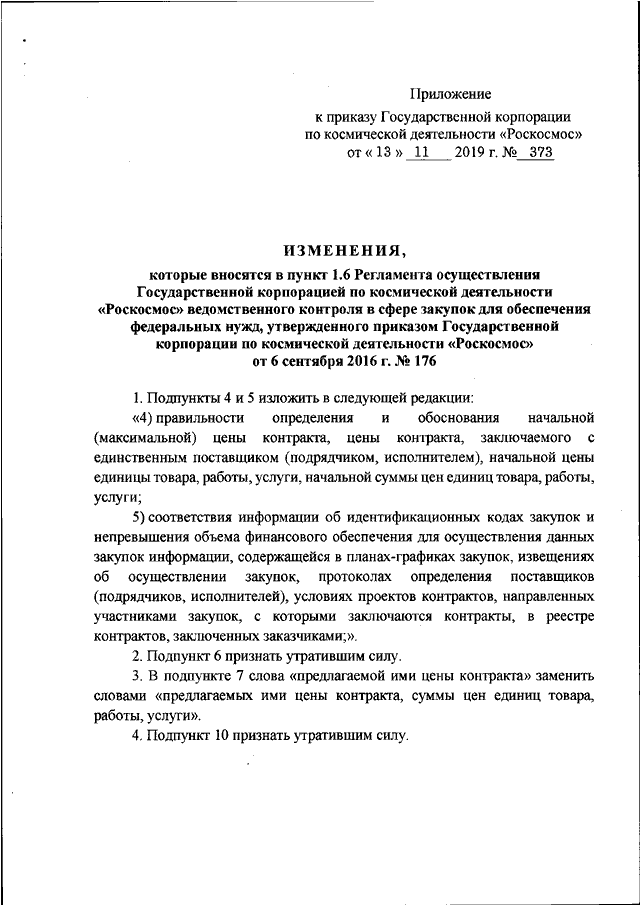 Приложение
к приказу Государственной корпорации
по космической деятельности «Роскосмос»
от « 13 » 11 2019 г. № 373

ИЗМЕНЕНИЯ,
которые вносятся в пункт 1.6 Регламента осуществления Государственной корпорацией по космической деятельности «Роскосмос» ведомственного контроля в сфере закупок для обеспечения федеральных нужд, утвержденного приказом Государственной корпорации по космической деятельности «Роскосмос» от 6 сентября 2016 г. № 176

1. Подпункты 4 и 5 изложить в следующей редакции:

«4) правильности определения и обоснования начальной (максимальной) цены контракта, цены контракта, заключаемого с единственным поставщиком (подрядчиком, исполнителем), начальной цены единицы товара, работы, услуги, начальной суммы цен единиц товара, работы, услуги;

5) соответствия информации об идентификационных кодах закупок и непревышения объема финансового обеспечения для осуществления данных закупок информации, содержащейся в планах-графиках закупок, извещениях об осуществлении закупок, протоколах определения поставщиков (подрядчиков, исполнителей), условиях проектов контрактов, направленных участниками закупок, с которыми заключаются контракты, в реестре контрактов, заключенных заказчиками;».

2. Подпункт 6 признать утратившим силу.

3. В подпункте 7 слова «предлагаемой ими цены контракта» заменить словами «предлагаемых ими цены контракта, суммы цен единиц товара, работы, услуги».

4. Подпункт 10 признать утратившим силу.